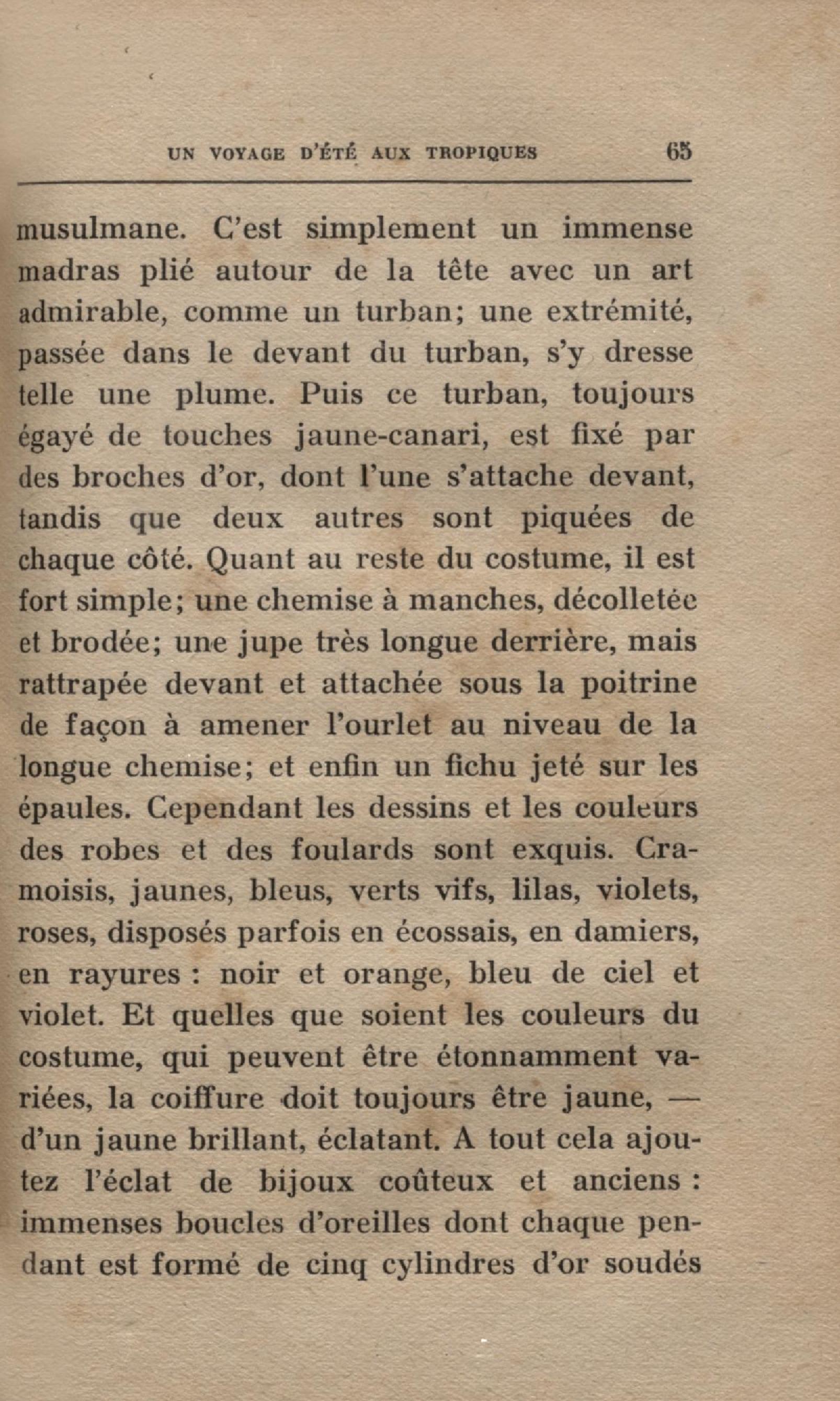 UN VOYAGE D'ÉTÉ AUX TROPIQUES 65

musulmane. C'est simplement un immense madras plié autour de la tête avec un art admirable, comme un turban; une extrémité, passée dans le devant du turban, s'y dresse telle une plume. Puis ce turban, toujours égayé de touches jaune-canari, est fixé par des broches d'or, dont l'une s'attache devant, tandis que deux autres sont piquées de chaque côté. Quant au reste du costume, il est fort simple; une chemise à manches, décolletée et brodée; une jupe très longue derrière, mais rattrapée devant et attachée sous la poitrine de façon à amener l'ourlet au niveau de la longue chemise; et enfin un fichu jeté sur les épaules. Cependant les dessins et les couleurs des robes et des foulards sont exquis. Cramoisis, jaunes, bleus, verts vifs, lilas, violets, roses, disposés parfois en écossais, en damiers, en rayures : noir et orange, bleu de ciel et violet. Et quelles que soient les couleurs du costume, qui peuvent être étonnamment variées, la coiffure doit toujours être jaune, — d'un jaune brillant, éclatant. A tout cela ajoutez l'éclat de bijoux coûteux et anciens : immenses boucles d'oreilles dont chaque pendant est formé de cinq cylindres d'or soudés